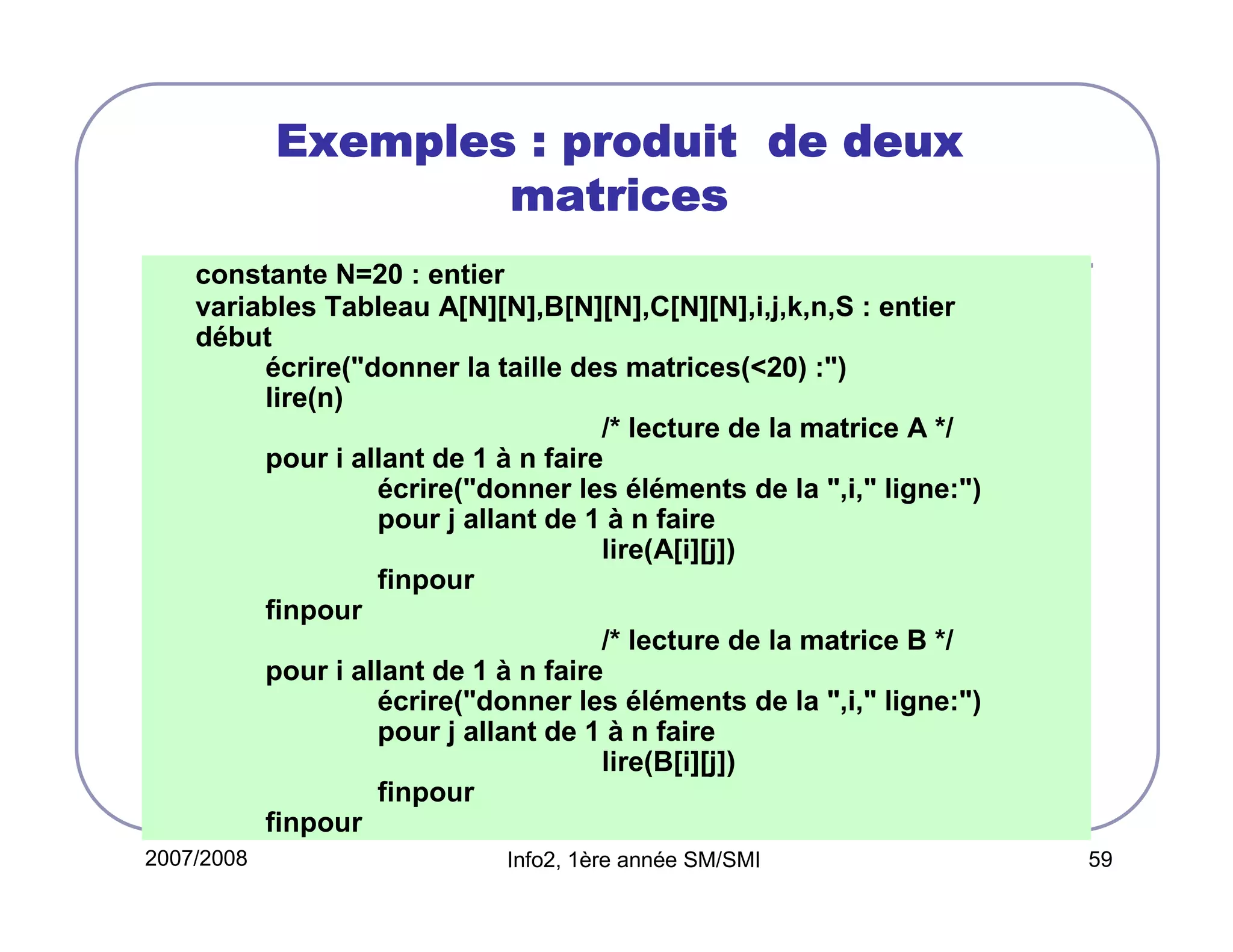 Exemples : produit de deux matrices

constante N=20 : entier
variables Tableau A[N][N],B[N][N],C[N][N],i,j,k,n,S : entier
début
écrire("donner la taille des matrices(<20) :")
lire(n)
/* lecture de la matrice A */
pour i allant de 1 à n faire
écrire("donner les éléments de la ",i," ligne:")
pour j allant de 1 à n faire
lire(A[i][j])
finpour
finpour
/* lecture de la matrice B */
pour i allant de 1 à n faire
écrire("donner les éléments de la ",i," ligne:")
pour j allant de 1 à n faire
lire(B[i][j])
finpour
finpour

2007/2008
Info2, 1ère année SM/SMI
59